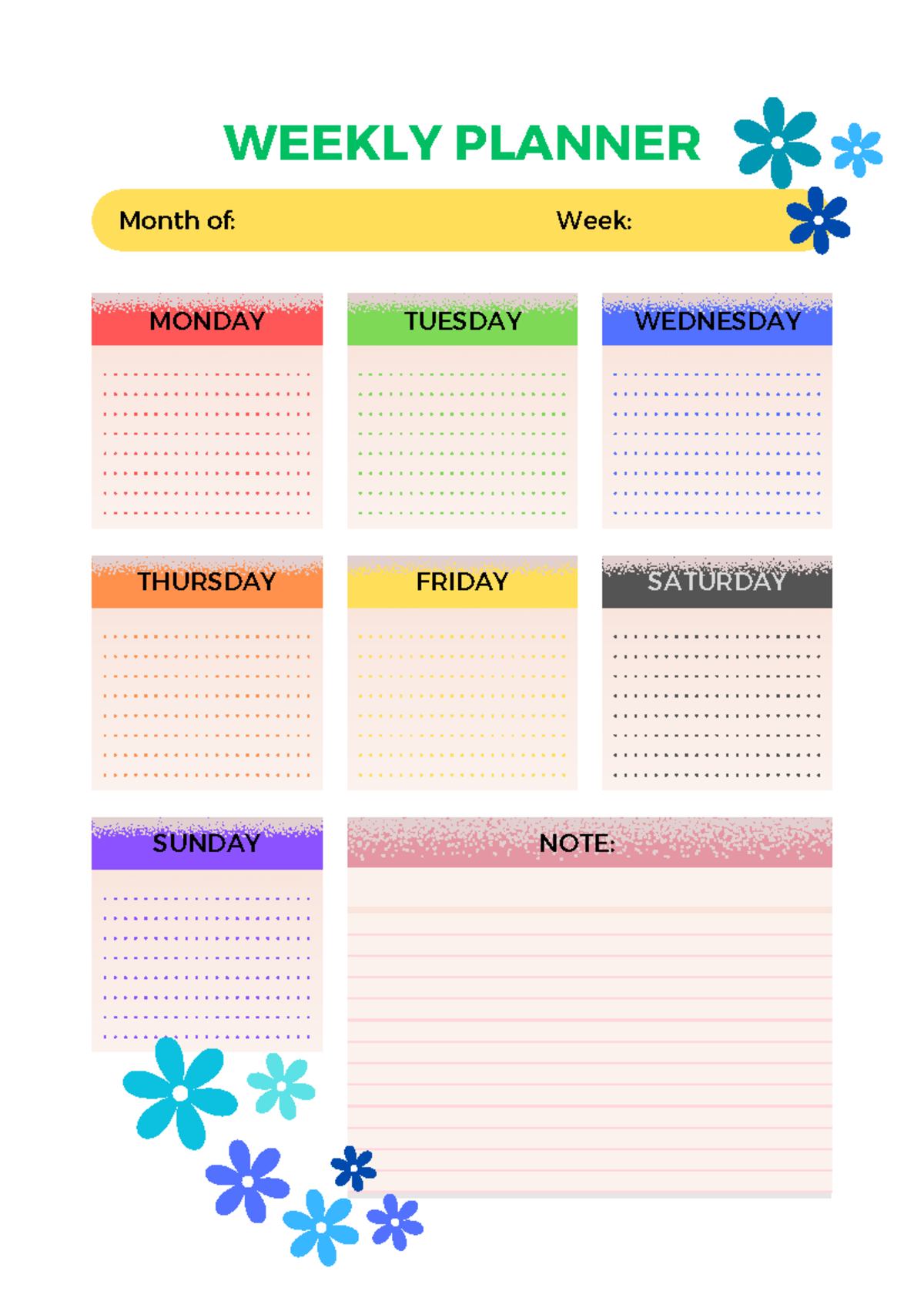 WEEKLY PLANNER

Month of: Week:

MONDAY

TUESDAY

WEDNESDAY

THURSDAY

FRIDAY

SATURDAY

SUNDAY

NOTE: